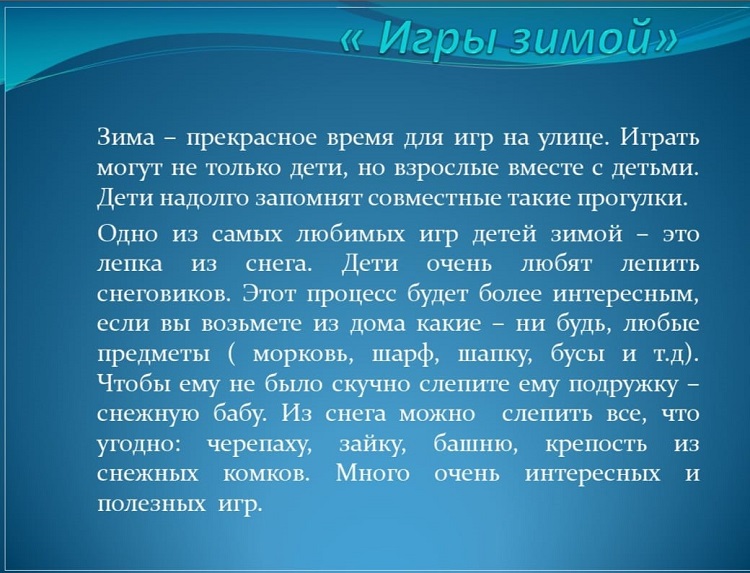 « Игры зимой»

Зима – прекрасное время для игр на улице. Играть могут не только дети, но взрослые вместе с детьми. Дети надолго запомнят совместные такие прогулки.

Одно из самых любимых игр детей зимой – это лепка из снега. Дети очень любят лепить снеговиков. Этот процесс будет более интересным, если вы возьмете из дома какие – ни будь, любые предметы ( морковь, шарф, шапку, бусы и т.д). Чтобы ему не было скучно слепите ему подружку – снежную бабу. Из снега можно слепить все, что угодно: черепаху, зайку, башню, крепость из снежных комков. Много очень интересных и полезных игр.